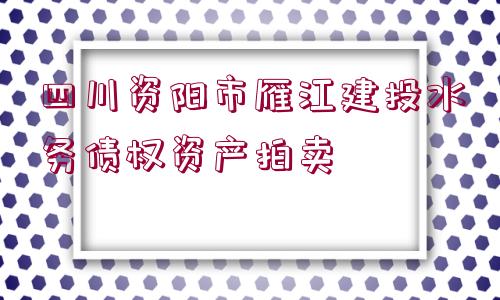 四川资阳市雁江建投水务债权资产拍卖